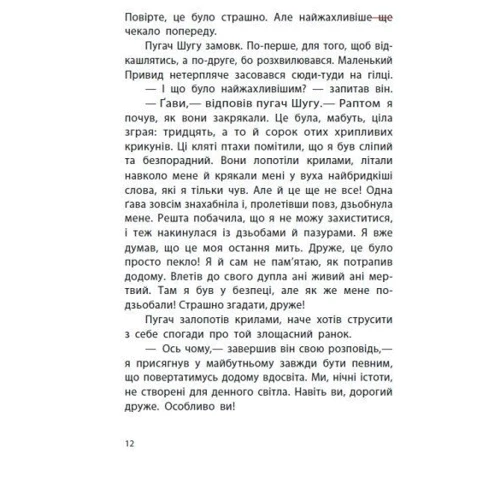 Повірте, це було страшно. Але найжахливіше ще чекало попереду.

Пугач Шугу замовк. По-перше, для того, щоб відкашлятись, а по-друге, бо розхвилювався. Маленький Привид нетерпляче засовався сюди-туди на гілці.

— І що було найжахливішим? — запитав він.

— Ґави,— відповів пугач Шугу.— Раптом я почув, як вони закрякали. Це була, мабуть, ціла зграя: тридцять, а то й сорок отих хрипливих крикунів. Ці кляті птахи помітили, що я був сліпий та безпорадний. Вони лопотіли крилами, літали навколо мене й крякали мені у вуха найбридкіші слова, які я тільки чув. Але й це ще не все! Одна ґава зовсім знахабніла і, пролетівши повз, дзьобнула мене. Решта побачила, що я не можу захиститися, і теж накинулася із дзьобами й пазурами. Я вже думав, що це моя остання мить. Друже, це було просто пекло! Я й сам не пам'ятаю, як потрапив додому. Влетів до свого дупла ані живий ані мертвий. Там я був у безпеці, але як же мене подзьобали! Страшно згадати, друже!

Пугач залопотів крилами, наче хотів струсити з себе спогади про той злощасний ранок.

— Ось чому,— завершив він свою розповідь,— я присягнув у майбутньому завжди бути певним, що повертатимусь додому вдосвіта. Ми, нічні істоти, не створені для денного світла. Навіть ви, дорогий друже. Особливо ви!

12